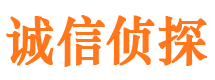 诚信侦探